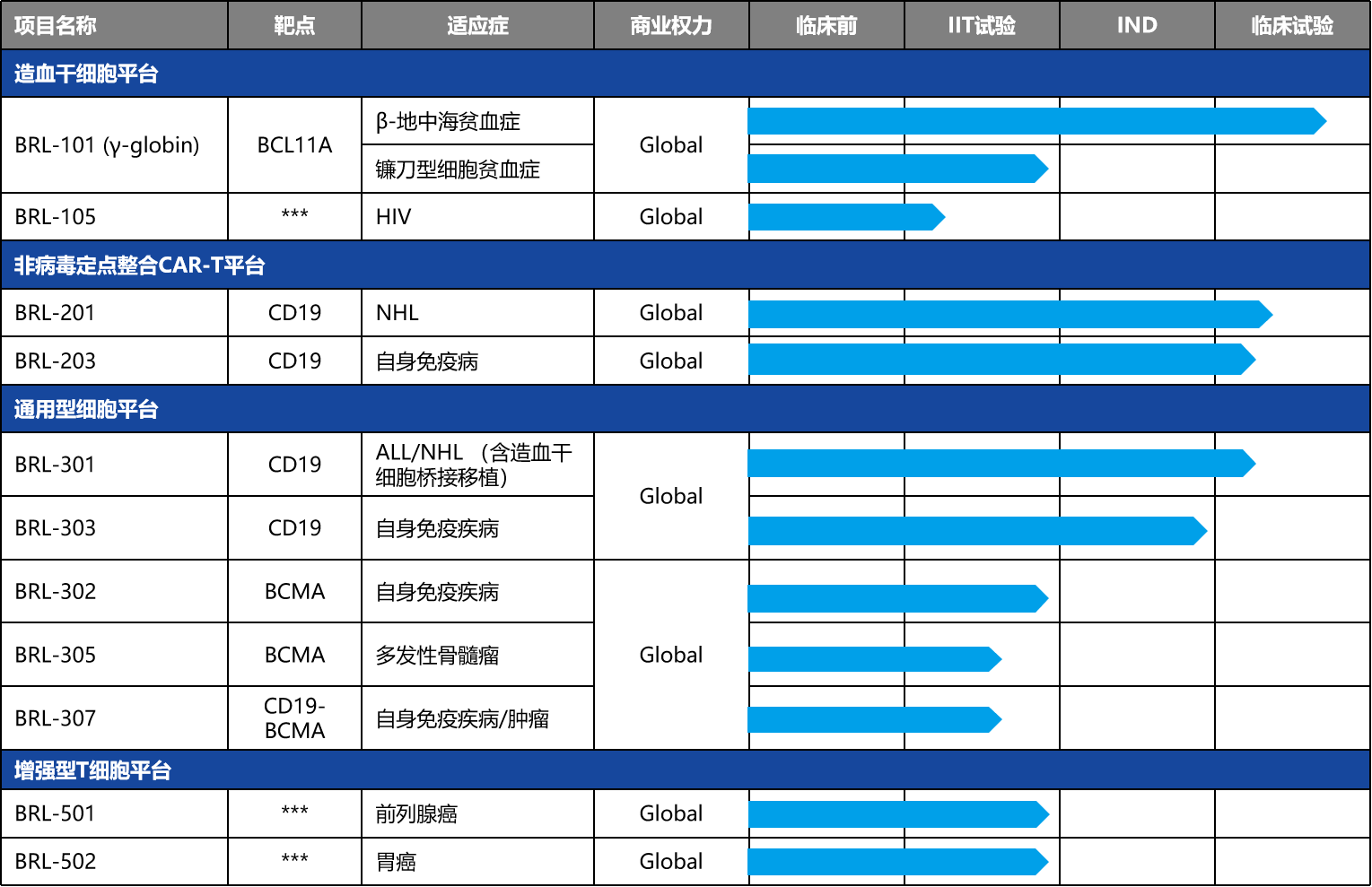 | 项目名称 | 靶点 | 适应症 | 商业权力 | 临床前 | IIT试验 | IND | 临床试验 |
|---|---|---|---|---|---|---|---|
| 造血干细胞平台 | | | | | | | |
| BRL-101 (γ-globin) | BCL11A | β-地中海贫血症 | Global | | | | |
| | | 镰刀型细胞贫血症 | | | | | |
| BRL-105 | *** | HIV | Global | | | | |
| 非病毒定点整合CAR-T平台 | | | | | | | |
| BRL-201 | CD19 | NHL | Global | | | | |
| BRL-203 | CD19 | 自身免疫病 | Global | | | | |
| 通用型细胞平台 | | | | | | | |
| BRL-301 | CD19 | ALL/NHL （含造血干细胞桥接移植） | Global | | | | |
| BRL-303 | CD19 | 自身免疫疾病 | | | | | |
| BRL-302 | BCMA | 自身免疫疾病 | Global | | | | |
| BRL-305 | BCMA | 多发性骨髓瘤 | | | | | |
| BRL-307 | CD19-BCMA | 自身免疫疾病/肿瘤 | | | | | |
| 增强型T细胞平台 | | | | | | | |
| BRL-501 | *** | 前列腺癌 | Global | | | | |
| BRL-502 | *** | 胃癌 | Global | | | | |